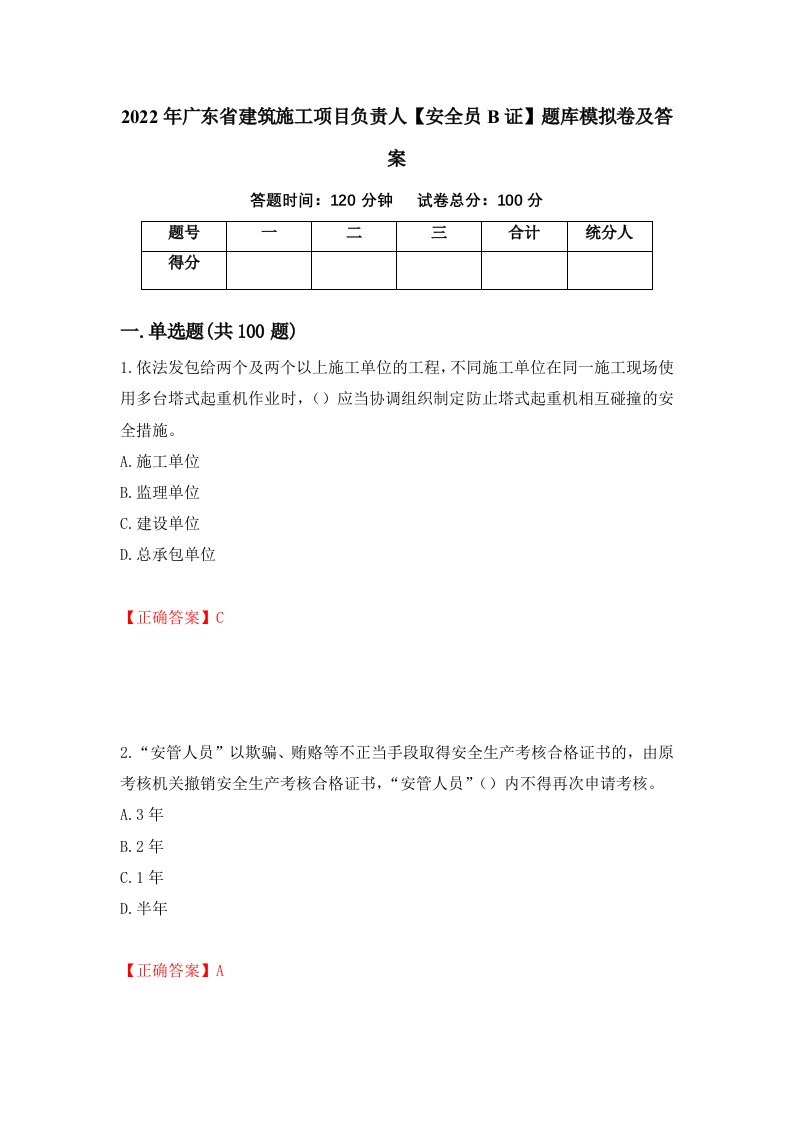 2022年广东省建筑施工项目负责人【安全员B证】题库模拟卷及答案

答题时间：120分钟　试卷总分：100分

| 题号 | 一 | 二 | 三 | 合计 | 统分人 |
|---|---|---|---|---|---|
| 得分 |  |  |  |  |  |

一.单选题(共100题)

1.依法发包给两个及两个以上施工单位的工程，不同施工单位在同一施工现场使用多台塔式起重机作业时，（）应当协调组织制定防止塔式起重机相互碰撞的安全措施。
A.施工单位
B.监理单位
C.建设单位
D.总承包单位

【正确答案】C

2.“安管人员”以欺骗、贿赂等不正当手段取得安全生产考核合格证书的，由原考核机关撤销安全生产考核合格证书，“安管人员”（）内不得再次申请考核。
A.3年
B.2年
C.1年
D.半年

【正确答案】A